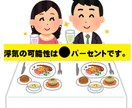 浮気の可能性は●パーセントです。